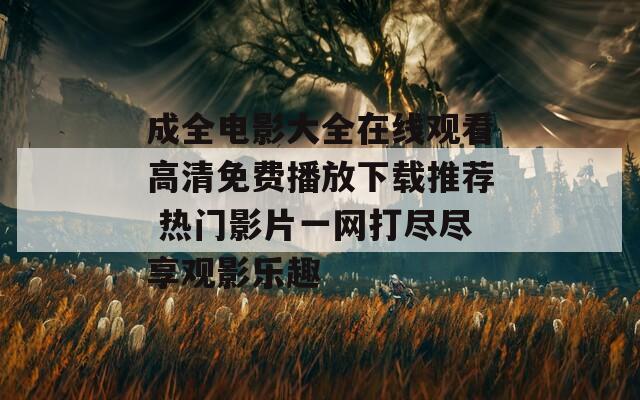 成全电影大全在线观看高清免费播放下载推荐 热门影片一网打尽尽享观影乐趣